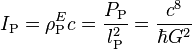 $I_{\mathrm{P}} = \rho_{\mathrm{P}}^{E} c = \frac{P_{\mathrm{P}}}{l_{\mathrm{P}}^{2}} = \frac{c^{8}}{\hbar G^{2}}$